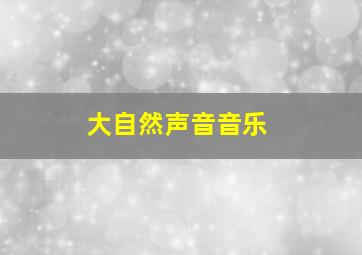 大自然声音音乐